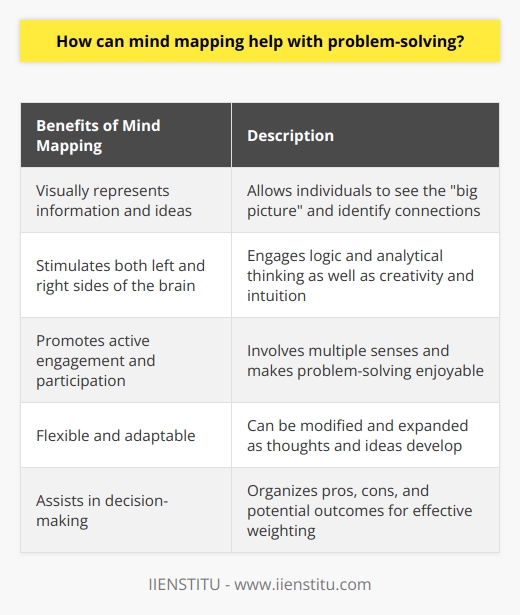 How can mind mapping help with problem-solving?

| Benefits of Mind Mapping | Description |
|---|---|
| Visually represents information and ideas | Allows individuals to see the "big picture" and identify connections |
| Stimulates both left and right sides of the brain | Engages logic and analytical thinking as well as creativity and intuition |
| Promotes active engagement and participation | Involves multiple senses and makes problem-solving enjoyable |
| Flexible and adaptable | Can be modified and expanded as thoughts and ideas develop |
| Assists in decision-making | Organizes pros, cons, and potential outcomes for effective weighting |

IIENSTITU - www.iienstitu.com